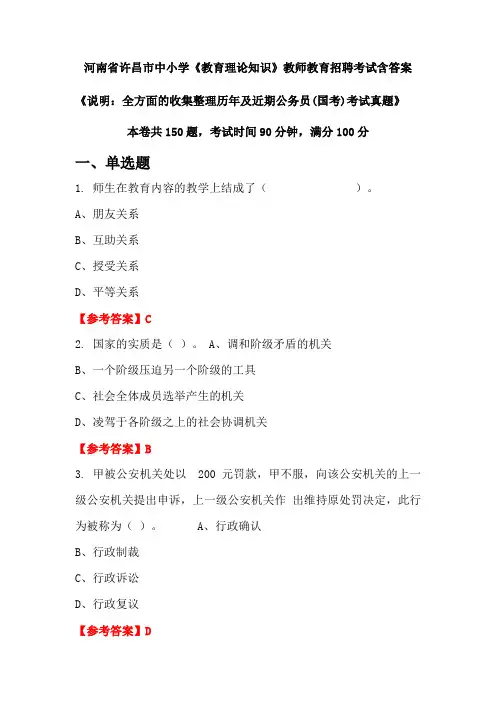 河南省许昌市中小学《教育理论知识》教师教育招聘考试含答案

《说明：全方面的收集整理历年及近期公务员(国考)考试真题》

本卷共 150 题，考试时间 90 分钟，满分 100 分

一、单选题

1. 师生在教育内容的教学上结成了（　　　　　）。

A、朋友关系

B、互助关系

C、授受关系

D、平等关系

【参考答案】C

2. 国家的实质是（ ）。 A、调和阶级矛盾的机关

B、一个阶级压迫另一个阶级的工具

C、社会全体成员选举产生的机关

D、凌驾于各阶级之上的社会协调机关

【参考答案】B

3. 甲被公安机关处以 200 元罚款，甲不服，向该公安机关的上一级公安机关提出申诉，上一级公安机关作 出维持原处罚决定，此行为被称为（ ）。 A、行政确认

B、行政制裁

C、行政诉讼

D、行政复议

【参考答案】D